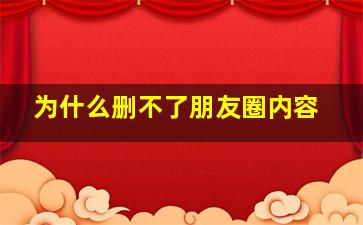 为什么删不了朋友圈内容